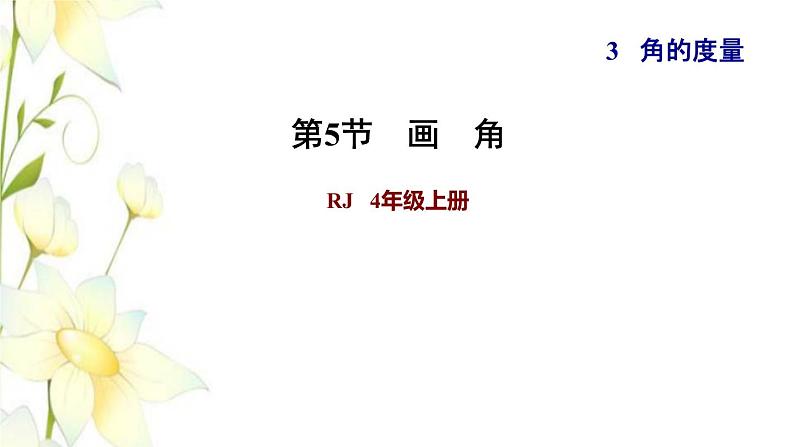 3 角的度量

第5节 画 角

RJ 4年级上册